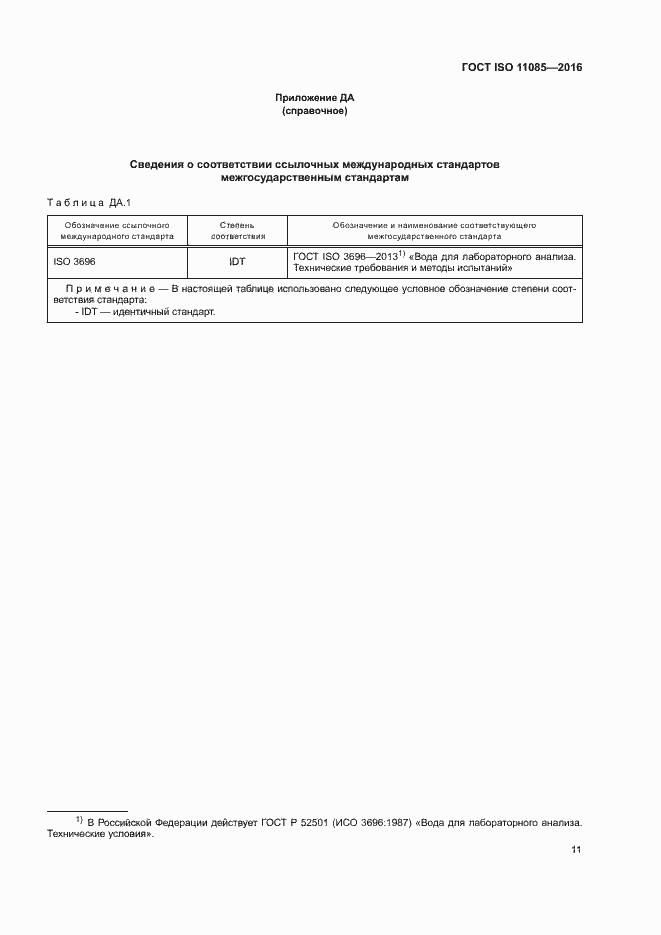 ГОСТ ISO 11085—2016

Приложение ДА
(справочное)

Сведения о соответствии ссылочных международных стандартов межгосударственным стандартам

Таблица ДА.1

| Обозначение ссылочного международного стандарта | Степень соответствия | Обозначение и наименование соответствующего межгосударственного стандарта |
|---|---|---|
| ISO 3696 | IDT | ГОСТ ISO 3696—2013$^{1)}$ «Вода для лабораторного анализа. Технические требования и методы испытаний» |
| Примечание — В настоящей таблице использовано следующее условное обозначение степени соответствия стандарта: - IDT — идентичный стандарт. | | |

$^{1)}$ В Российской Федерации действует ГОСТ Р 52501 (ИСО 3696:1987) «Вода для лабораторного анализа. Технические условия».

11